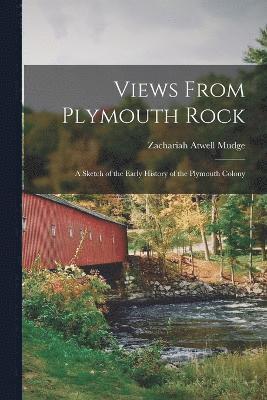 Views From Plymouth Rock

Zachariah Atwell Mudge

A Sketch of the Early History of the Plymouth Colony